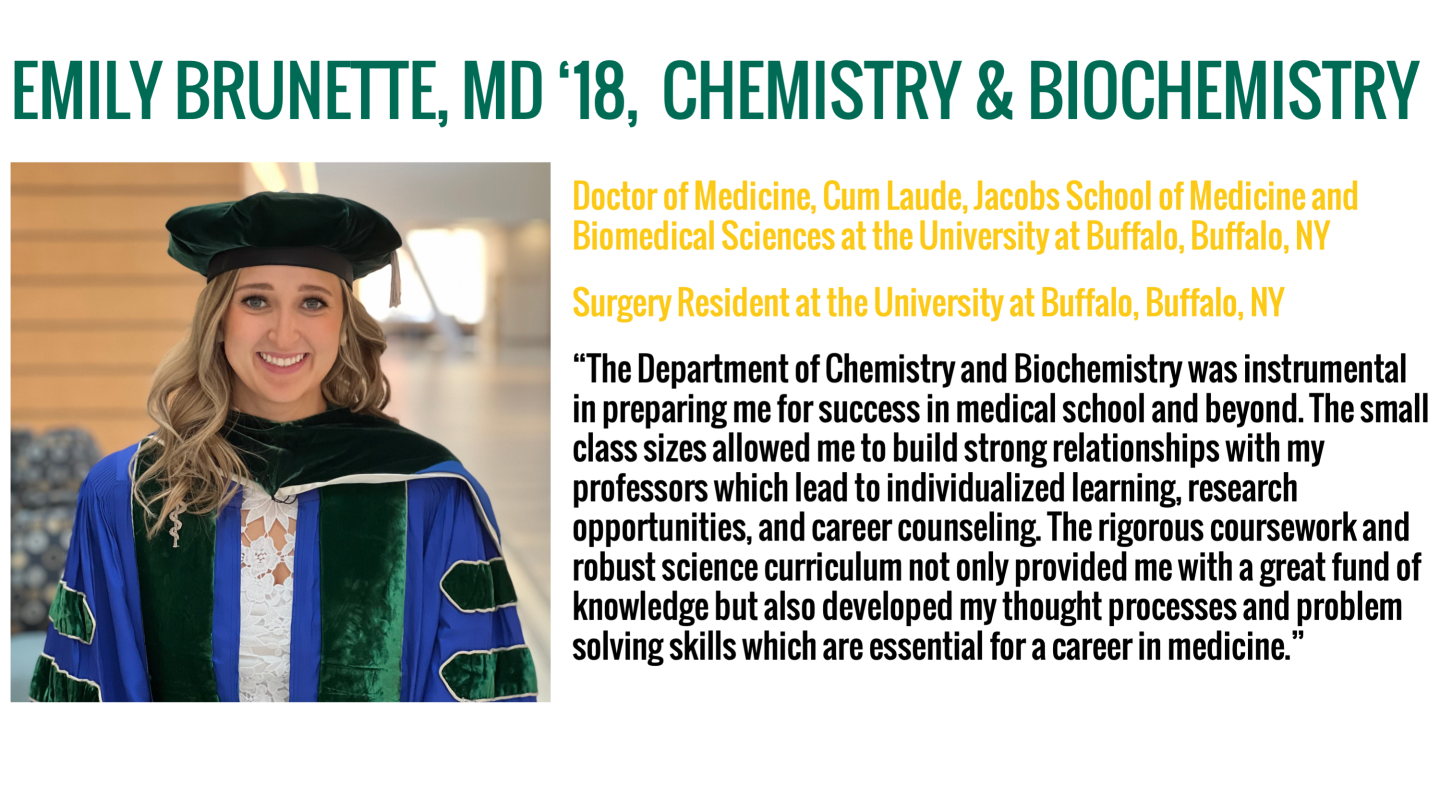 EMILY BRUNETTE, MD ‘18, CHEMISTRY & BIOCHEMISTRY

Doctor of Medicine, Cum Laude, Jacobs School of Medicine and Biomedical Sciences at the University at Buffalo, Buffalo, NY

Surgery Resident at the University at Buffalo, Buffalo, NY

“The Department of Chemistry and Biochemistry was instrumental in preparing me for success in medical school and beyond. The small class sizes allowed me to build strong relationships with my professors which lead to individualized learning, research opportunities, and career counseling. The rigorous coursework and robust science curriculum not only provided me with a great fund of knowledge but also developed my thought processes and problem solving skills which are essential for a career in medicine.”